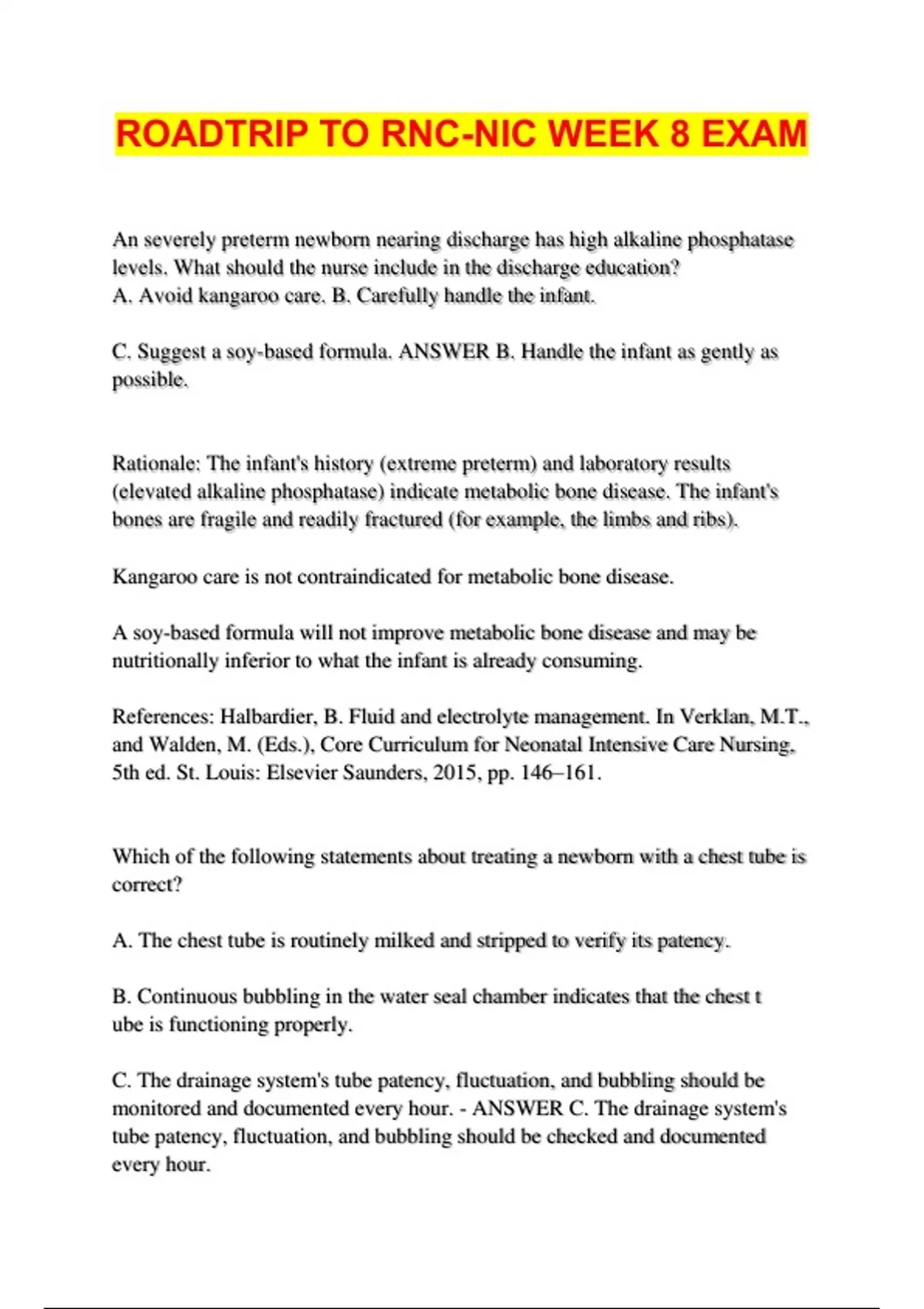 ROADTRIP TO RNC-NIC WEEK 8 EXAM

An severely preterm newborn nearing discharge has high alkaline phosphatase levels. What should the nurse include in the discharge education?
A. Avoid kangaroo care. B. Carefully handle the infant.

C. Suggest a soy-based formula. ANSWER B. Handle the infant as gently as possible.

Rationale: The infant's history (extreme preterm) and laboratory results (elevated alkaline phosphatase) indicate metabolic bone disease. The infant's bones are fragile and readily fractured (for example, the limbs and ribs).

Kangaroo care is not contraindicated for metabolic bone disease.

A soy-based formula will not improve metabolic bone disease and may be nutritionally inferior to what the infant is already consuming.

References: Halbardier, B. Fluid and electrolyte management. In Verklan, M.T., and Walden, M. (Eds.), Core Curriculum for Neonatal Intensive Care Nursing, 5th ed. St. Louis: Elsevier Saunders, 2015, pp. 146–161.

Which of the following statements about treating a newborn with a chest tube is correct?

A. The chest tube is routinely milked and stripped to verify its patency.

B. Continuous bubbling in the water seal chamber indicates that the chest t ube is functioning properly.

C. The drainage system's tube patency, fluctuation, and bubbling should be monitored and documented every hour. - ANSWER C. The drainage system's tube patency, fluctuation, and bubbling should be checked and documented every hour.